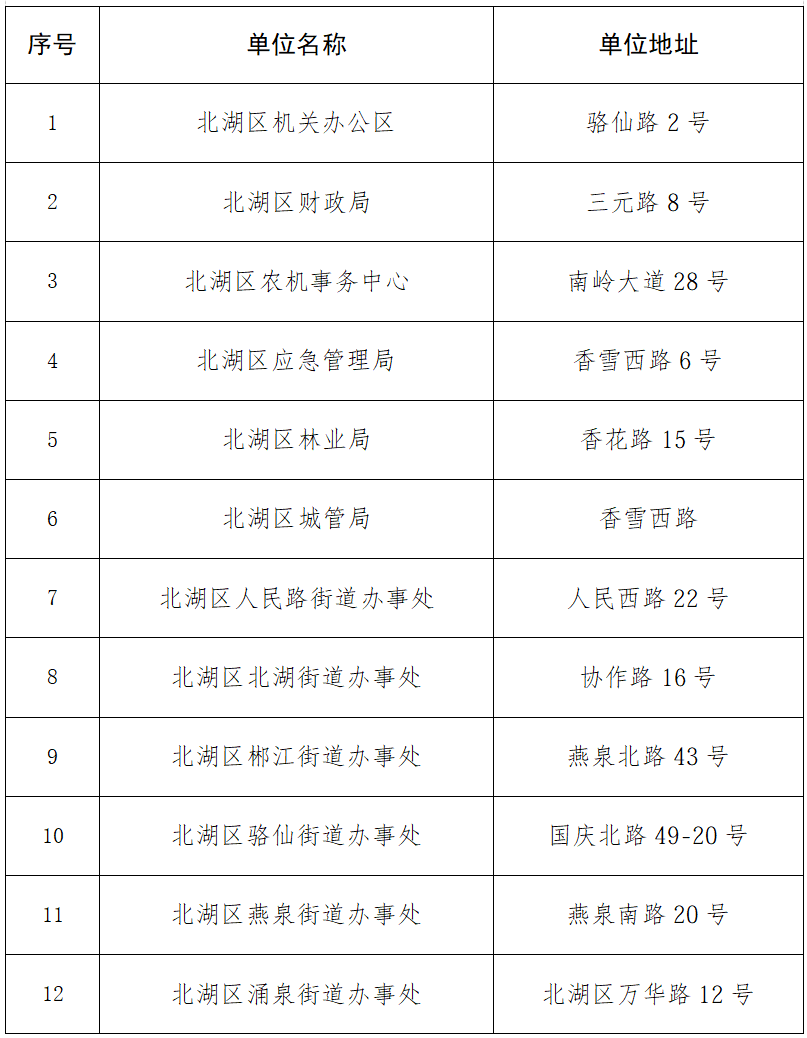 | 序号 | 单位名称 | 单位地址 |
|---|---|---|
| 1 | 北湖区机关办公区 | 骆仙路 2 号 |
| 2 | 北湖区财政局 | 三元路 8 号 |
| 3 | 北湖区农机事务中心 | 南岭大道 28 号 |
| 4 | 北湖区应急管理局 | 香雪西路 6 号 |
| 5 | 北湖区林业局 | 香花路 15 号 |
| 6 | 北湖区城管局 | 香雪西路 |
| 7 | 北湖区人民路街道办事处 | 人民西路 22 号 |
| 8 | 北湖区北湖街道办事处 | 协作路 16 号 |
| 9 | 北湖区郴江街道办事处 | 燕泉北路 43 号 |
| 10 | 北湖区骆仙街道办事处 | 国庆北路 49-20 号 |
| 11 | 北湖区燕泉街道办事处 | 燕泉南路 20 号 |
| 12 | 北湖区涌泉街道办事处 | 北湖区万华路 12 号 |